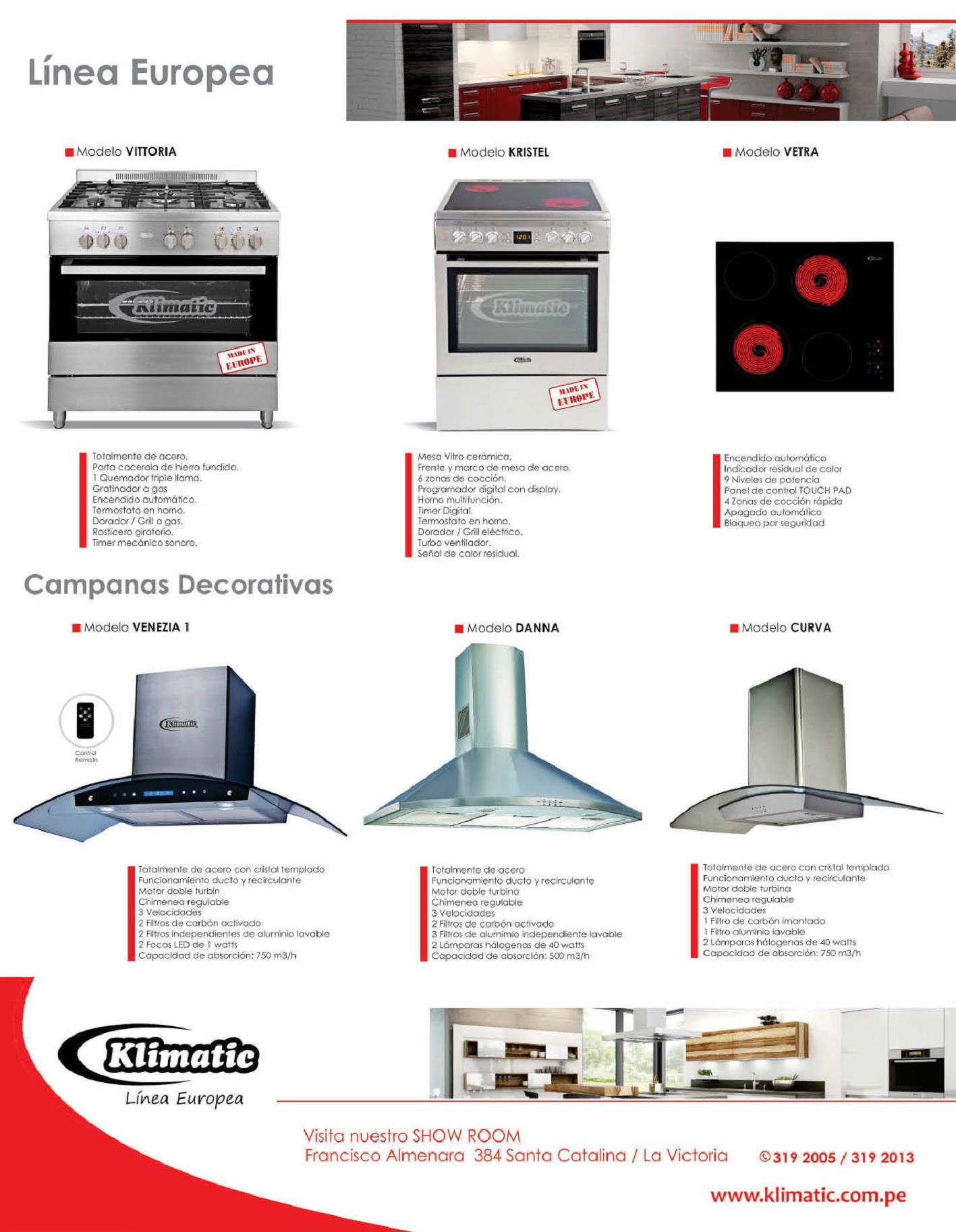 Línea Europea

Modelo VITTORIA

Klimatic

MADE IN EUROPE

Totalmente de acero.
Porta cacerola de hierro fundido.
1 Quemador triple llama.
Gratinador a gas
Encendido automático.
Termostato en horno.
Dorador / Grill a gas.
Rosticero giratorio.
Timer mecánico sonoro.

Modelo KRISTEL

Klimatic

MADE IN EUROPE

Mesa Vitro cerámica.
Frente y marco de mesa de acero.
6 zonas de cocción.
Programador digital con display.
Horno multifunción.
Timer Digital.
Termostato en horno.
Dorador / Grill eléctrico.
Turbo ventilador.
Señal de calor residual.

Modelo VETRA

Encendido automático
Indicador residual de calor
9 Niveles de potencia
Panel de control TOUCH PAD
4 Zonas de cocción rápida
Apagado automático
Bloqueo por seguridad

Campanas Decorativas

Modelo VENEZIA 1

Control Remoto

Klimatic

Totalmente de acero con cristal templado
Funcionamiento ducto y recirculante
Motor doble turbin
Chimenea regulable
3 Velocidades
2 Filtros de carbón activado
2 Filtros independientes de aluminio lavable
2 Focos LED de 1 watts
Capacidad de absorción: 750 m3/h

Modelo DANNA

Totalmente de acero
Funcionamiento ducto y recirculante
Motor doble turbina
Chimenea regulable
3 Velocidades
2 Filtros de carbón activado
3 Filtros de alumimio independiente lavable
2 Lámparas hálogenas de 40 watts
Capacidad de absorción: 500 m3/h

Modelo CURVA

Totalmente de acero con cristal templado
Funcionamiento ducto y recirculante
Motor doble turbina
Chimenea regulable
3 Velocidades
1 Filtro de carbón imantado
1 Filtro aluminio lavable
2 Lámparas hálogenas de 40 watts
Capacidad de absorción: 750 m3/h

Klimatic
Línea Europea

Visita nuestro SHOW ROOM
Francisco Almenara 384 Santa Catalina / La Victoria

319 2005 / 319 2013

www.klimatic.com.pe